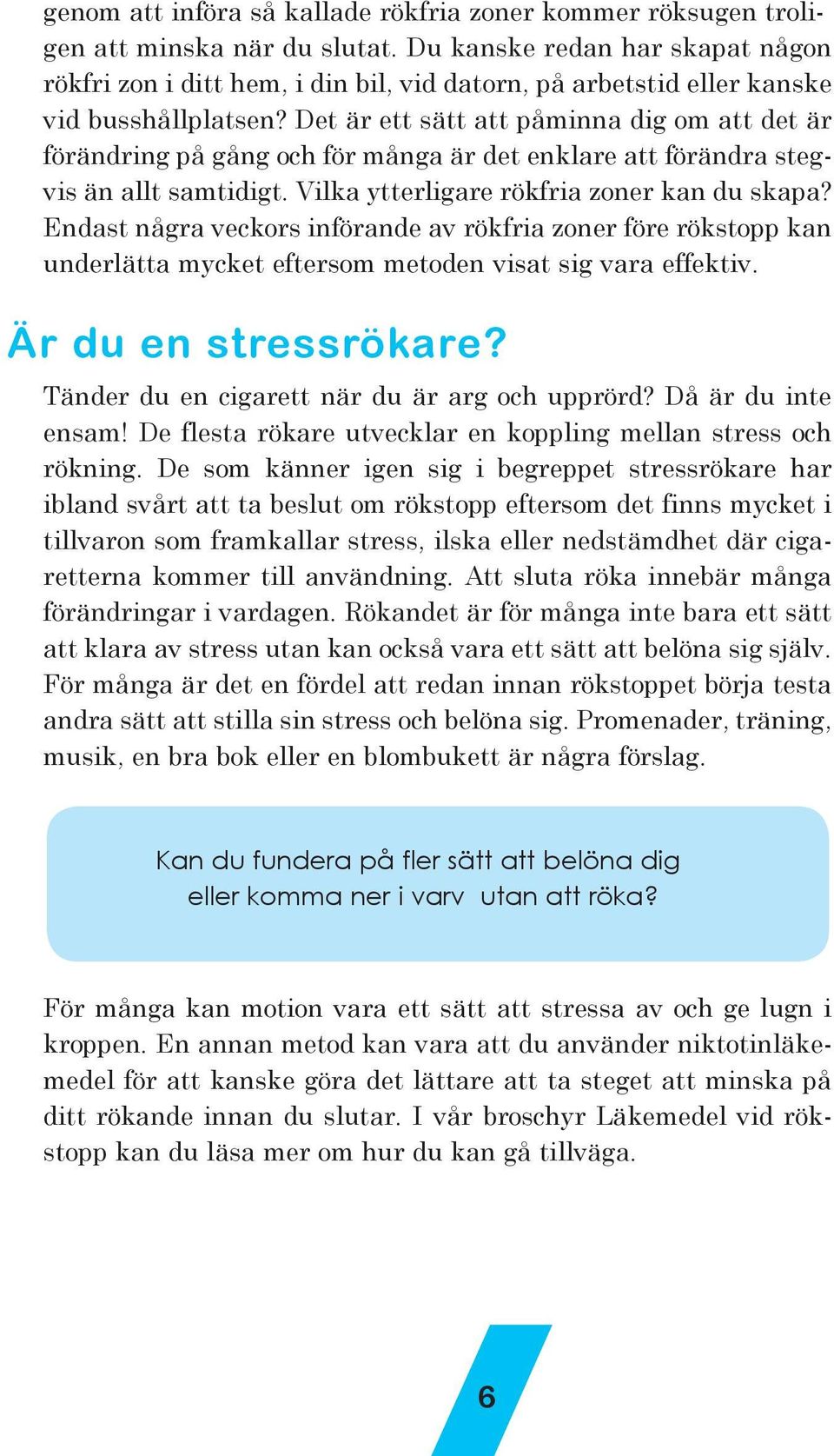 genom att införa så kallade rökfria zoner kommer röksugen troligen att minska när du slutat. Du kanske redan har skapat någon rökfri zon i ditt hem, i din bil, vid datorn, på arbetstid eller kanske vid busshållplatsen? Det är ett sätt att påminna dig om att det är förändring på gång och för många är det enklare att förändra stegvis än allt samtidigt. Vilka ytterligare rökfria zoner kan du skapa? Endast några veckors införande av rökfria zoner före rökstopp kan underlätta mycket eftersom metoden visat sig vara effektiv.

Är du en stressrökare?

Tänder du en cigarett när du är arg och upprörd? Då är du inte ensam! De flesta rökare utvecklar en koppling mellan stress och rökning. De som känner igen sig i begreppet stressrökare har ibland svårt att ta beslut om rökstopp eftersom det finns mycket i tillvaron som framkallar stress, ilska eller nedstämdhet där cigaretterna kommer till användning. Att sluta röka innebär många förändringar i vardagen. Rökandet är för många inte bara ett sätt att klara av stress utan kan också vara ett sätt att belöna sig själv. För många är det en fördel att redan innan rökstoppet börja testa andra sätt att stilla sin stress och belöna sig. Promenader, träning, musik, en bra bok eller en blombukett är några förslag.

Kan du fundera på fler sätt att belöna dig eller komma ner i varv utan att röka?

För många kan motion vara ett sätt att stressa av och ge lugn i kroppen. En annan metod kan vara att du använder niktotinläkemedel för att kanske göra det lättare att ta steget att minska på ditt rökande innan du slutar. I vår broschyr Läkemedel vid rökstopp kan du läsa mer om hur du kan gå tillväga.

6